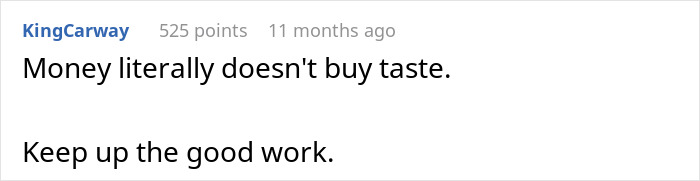 KingCarway 525 points 11 months ago

Money literally doesn't buy taste.

Keep up the good work.